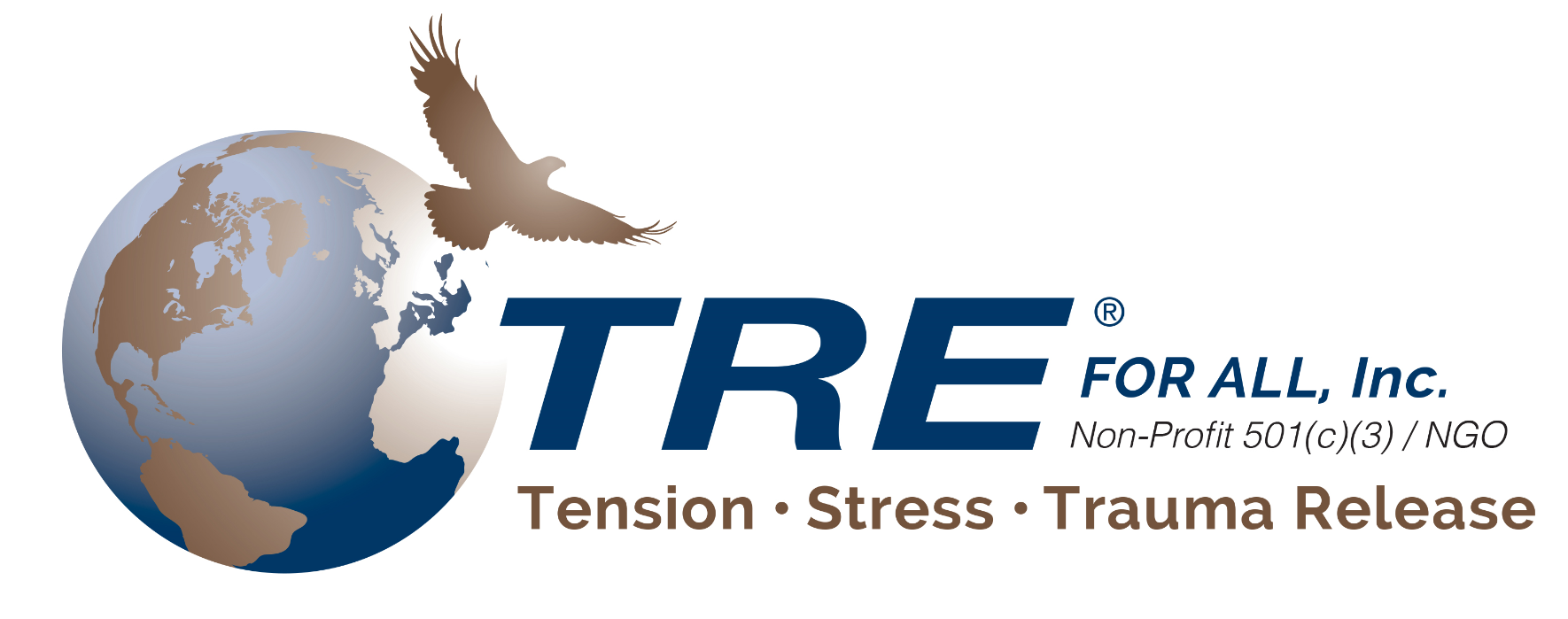 TRE®
FOR ALL, Inc.
Non-Profit 501(c)(3) / NGO
Tension • Stress • Trauma Release